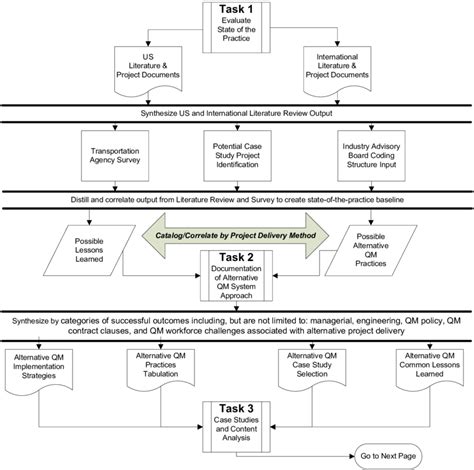 Task 1
Evaluate State of the Practice

US Literature & Project Documents

International Literature & Project Documents

Synthesize US and International Literature Review Output

Transportation Agency Survey

Potential Case Study Project Identification

Industry Advisory Board Coding Structure Input

Distill and correlate output from Literature Review and Survey to create state-of-the-practice baseline

Possible Lessons Learned

Catalog/Correlate by Project Delivery Method

Possible Alternative QM Practices

Task 2
Documentation of Alternative QM System Approach

Synthesize by categories of successful outcomes including, but are not limited to: managerial, engineering, QM policy, QM contract clauses, and QM workforce challenges associated with alternative project delivery

Alternative QM Implementation Strategies

Alternative QM Practices Tabulation

Alternative QM Case Study Selection

Alternative QM Common Lessons Learned

Task 3
Case Studies and Content Analysis

Go to Next Page